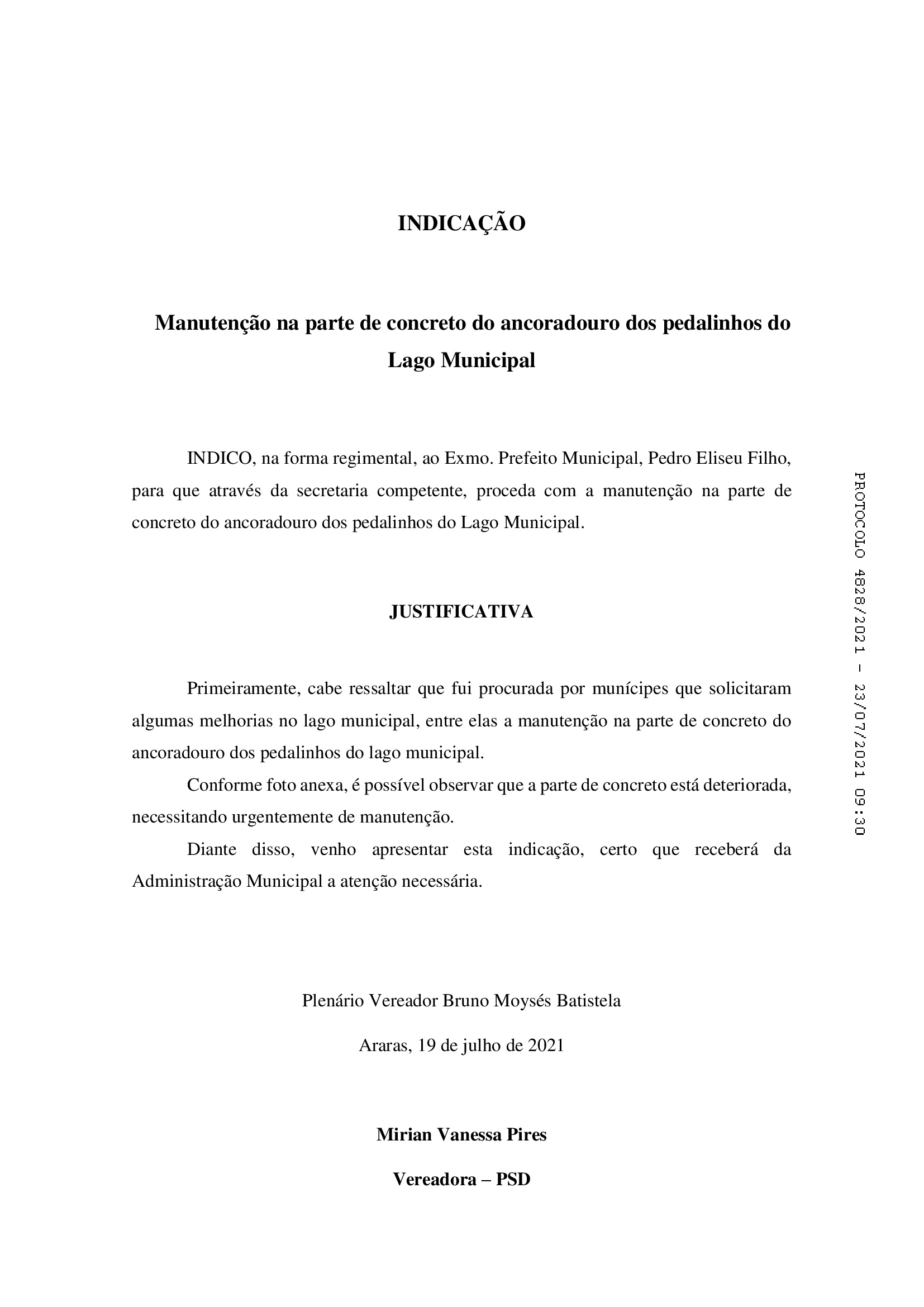 INDICAÇÃO

Manutenção na parte de concreto do ancoradouro dos pedalinhos do Lago Municipal

INDICO, na forma regimental, ao Exmo. Prefeito Municipal, Pedro Eliseu Filho, para que através da secretaria competente, proceda com a manutenção na parte de concreto do ancoradouro dos pedalinhos do Lago Municipal.

JUSTIFICATIVA

Primeiramente, cabe ressaltar que fui procurada por munícipes que solicitaram algumas melhorias no lago municipal, entre elas a manutenção na parte de concreto do ancoradouro dos pedalinhos do lago municipal.

Conforme foto anexa, é possível observar que a parte de concreto está deteriorada, necessitando urgentemente de manutenção.

Diante disso, venho apresentar esta indicação, certo que receberá da Administração Municipal a atenção necessária.

Plenário Vereador Bruno Moysés Batistela

Araras, 19 de julho de 2021

Mirian Vanessa Pires

Vereadora – PSD

PROTOCOLO 4828/2021 - 23/07/2021 09:30